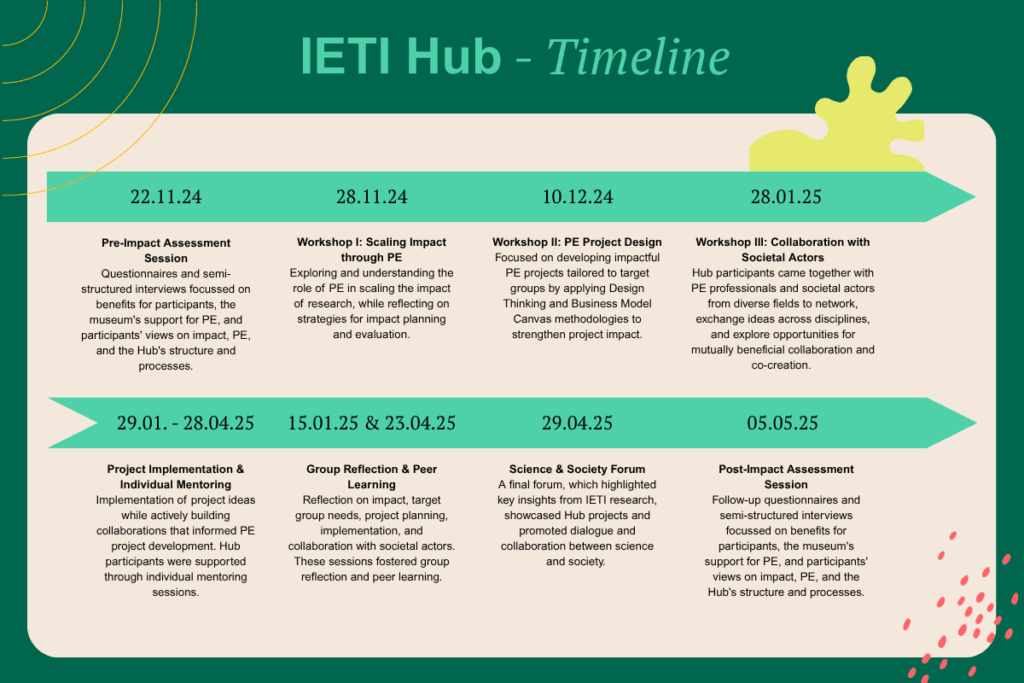 IETI Hub - Timeline

22.11.24

28.11.24

10.12.24

28.01.25

Pre-Impact Assessment Session
Questionnaires and semi-structured interviews focussed on benefits for participants, the museum's support for PE, and participants' views on impact, PE, and the Hub's structure and processes.

Workshop I: Scaling Impact through PE
Exploring and understanding the role of PE in scaling the impact of research, while reflecting on strategies for impact planning and evaluation.

Workshop II: PE Project Design
Focused on developing impactful PE projects tailored to target groups by applying Design Thinking and Business Model Canvas methodologies to strengthen project impact.

Workshop III: Collaboration with Societal Actors
Hub participants came together with PE professionals and societal actors from diverse fields to network, exchange ideas across disciplines, and explore opportunities for mutually beneficial collaboration and co-creation.

29.01. - 28.04.25

15.01.25 & 23.04.25

29.04.25

05.05.25

Project Implementation & Individual Mentoring
Implementation of project ideas while actively building collaborations that informed PE project development. Hub participants were supported through individual mentoring sessions.

Group Reflection & Peer Learning
Reflection on impact, target group needs, project planning, implementation, and collaboration with societal actors. These sessions fostered group reflection and peer learning.

Science & Society Forum
A final forum, which highlighted key insights from IETI research, showcased Hub projects and promoted dialogue and collaboration between science and society.

Post-Impact Assessment Session
Follow-up questionnaires and semi-structured interviews focussed on benefits for participants, the museum's support for PE, and participants' views on impact, PE, and the Hub's structure and processes.